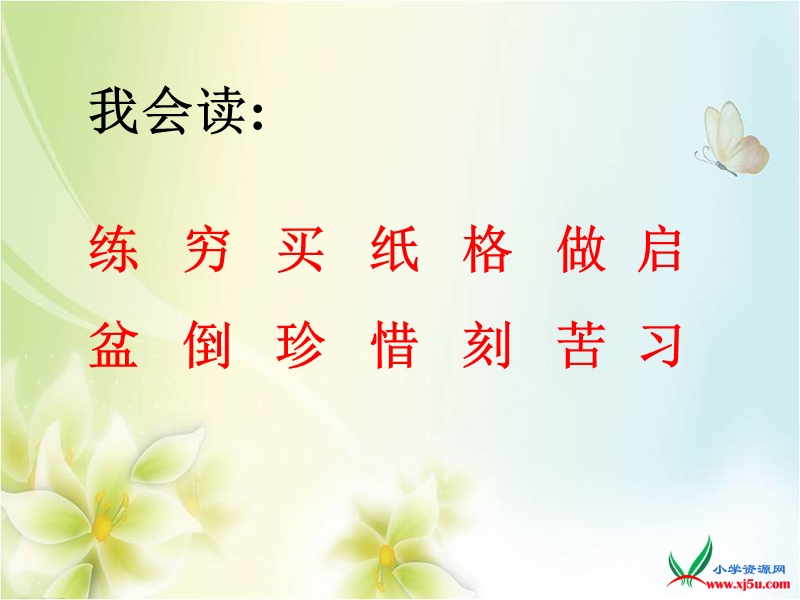 我会读:

练 穷 买 纸 格 做 启

盆 倒 珍 惜 刻 苦 习

小学资源网
www.xj5u.com